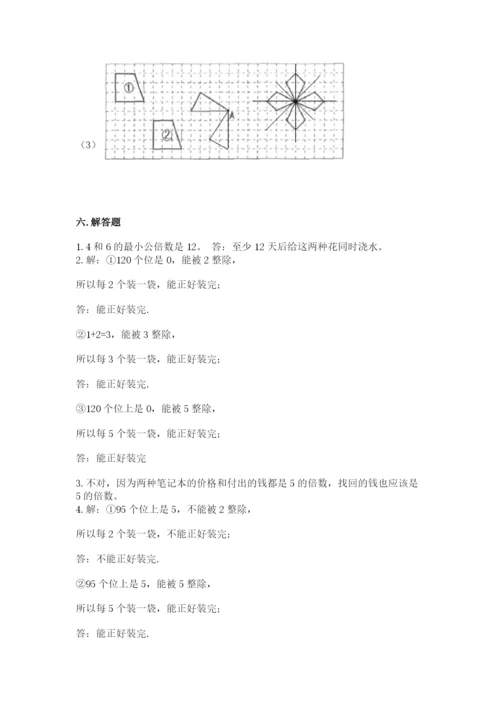 （3）

①

②

A

六. 解答题

1. 4 和 6 的最小公倍数是 12。 答：至少 12 天后给这两种花同时浇水。
2. 解：①120 个位是 0，能被 2 整除，

所以每 2 个装一袋，能正好装完；

答：能正好装完.

②1+2=3，能被 3 整除，

所以每 3 个装一袋，能正好装完；

答：能正好装完.

③120 个位上是 0，能被 5 整除，

所以每 5 个装一袋，能正好装完；

答：能正好装完

3. 不对，因为两种笔记本的价格和付出的钱都是 5 的倍数，找回的钱也应该是 5 的倍数。
4. 解：①95 个位上是 5，不能被 2 整除，

所以每 2 个装一袋，不能正好装完；

答：不能正好装完.

②95 个位上是 5，能被 5 整除，

所以每 5 个装一袋，能正好装完；

答：能正好装完.